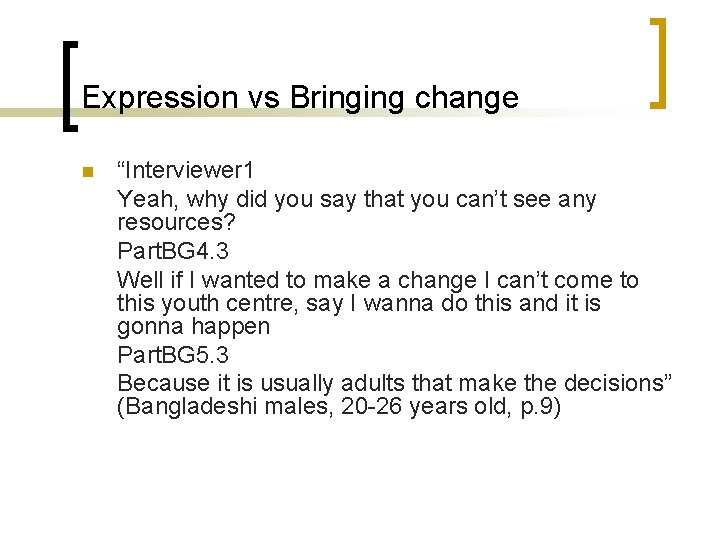 Expression vs Bringing change

“Interviewer1
Yeah, why did you say that you can’t see any resources?
PartBG4.3
Well if I wanted to make a change I can’t come to this youth centre, say I wanna do this and it is gonna happen
PartBG5.3
Because it is usually adults that make the decisions” (Bangladeshi males, 20-26 years old, p.9)